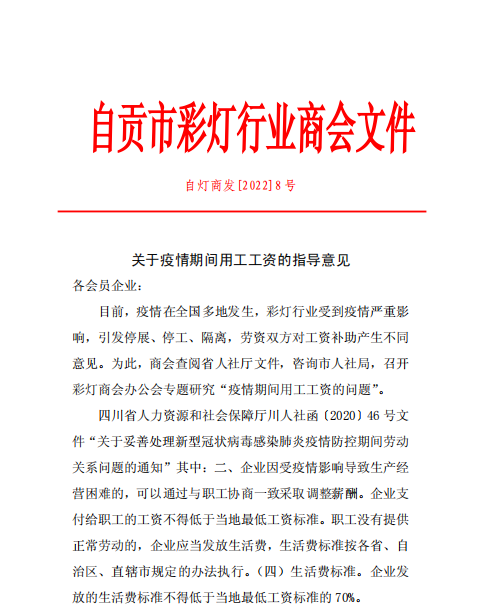 自贡市彩灯行业商会文件

自灯商发[2022]8号

关于疫情期间用工工资的指导意见

各会员企业：

目前，疫情在全国多地发生，彩灯行业受到疫情严重影响，引发停展、停工、隔离，劳资双方对工资补助产生不同意见。为此，商会查阅省人社厅文件，咨询市人社局，召开彩灯商会办公会专题研究“疫情期间用工工资的问题”。

四川省人力资源和社会保障厅川人社函〔2020〕46号文件“关于妥善处理新型冠状病毒感染肺炎疫情防控期间劳动关系问题的通知”其中：二、企业因受疫情影响导致生产经营困难的，可以通过与职工协商一致采取调整薪酬。企业支付给职工的工资不得低于当地最低工资标准。职工没有提供正常劳动的，企业应当发放生活费，生活费标准按各省、自治区、直辖市规定的办法执行。（四）生活费标准。企业发放的生活费标准不得低于当地最低工资标准的70%。